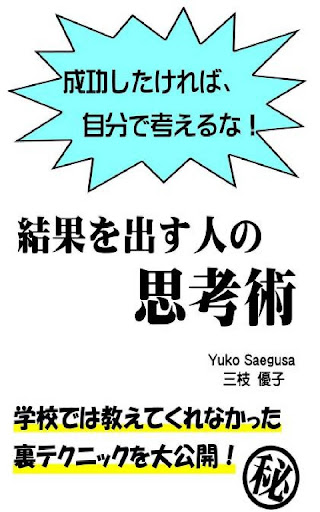 成功したければ、
自分で考えるな！

結果を出す人の
思考術

Yuko Saegusa
三枝 優子

学校では教えてくれなかった
裏テクニックを大公開！

秘